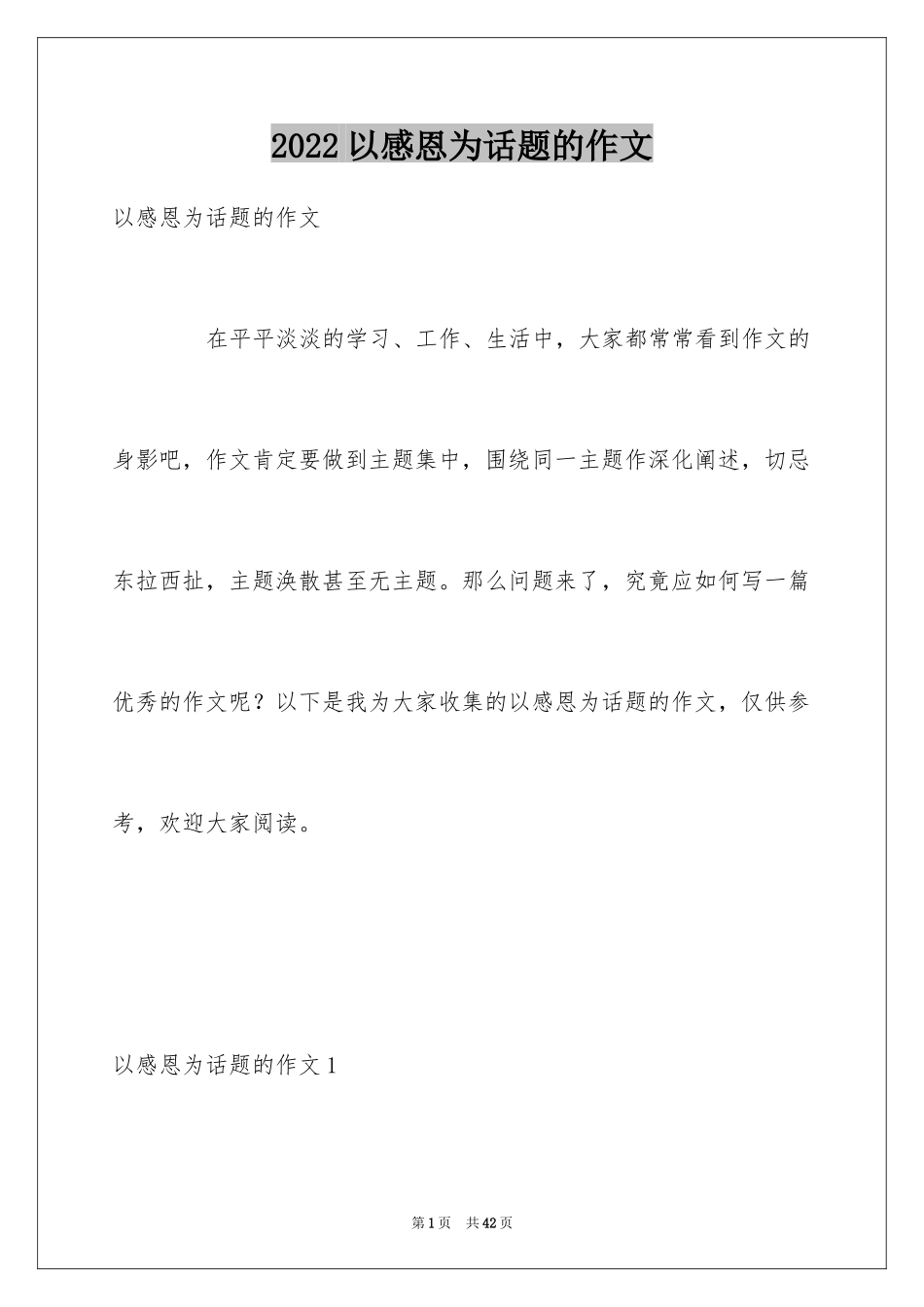 2022 以感恩为话题的作文

以感恩为话题的作文

在平平淡淡的学习、工作、生活中，大家都常常看到作文的身影吧，作文肯定要做到主题集中，围绕同一主题作深化阐述，切忌东拉西扯，主题涣散甚至无主题。那么问题来了，究竟应如何写一篇优秀的作文呢？以下是我为大家收集的以感恩为话题的作文，仅供参考，欢迎大家阅读。

以感恩为话题的作文 1

第 1 页　共 42 页